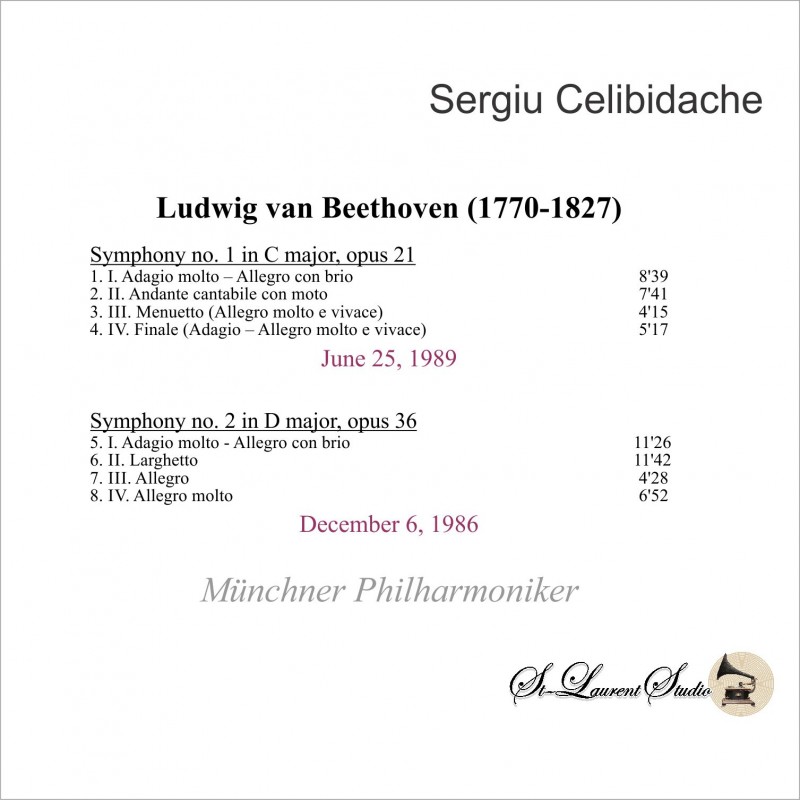 Sergiu Celibidache

Ludwig van Beethoven (1770-1827)

Symphony no. 1 in C major, opus 21
1. I. Adagio molto – Allegro con brio 8'39
2. II. Andante cantabile con moto 7'41
3. III. Menuetto (Allegro molto e vivace) 4'15
4. IV. Finale (Adagio – Allegro molto e vivace) 5'17

June 25, 1989

Symphony no. 2 in D major, opus 36
5. I. Adagio molto - Allegro con brio 11'26
6. II. Larghetto 11'42
7. III. Allegro 4'28
8. IV. Allegro molto 6'52

December 6, 1986

Münchner Philharmoniker

St-Laurent Studio